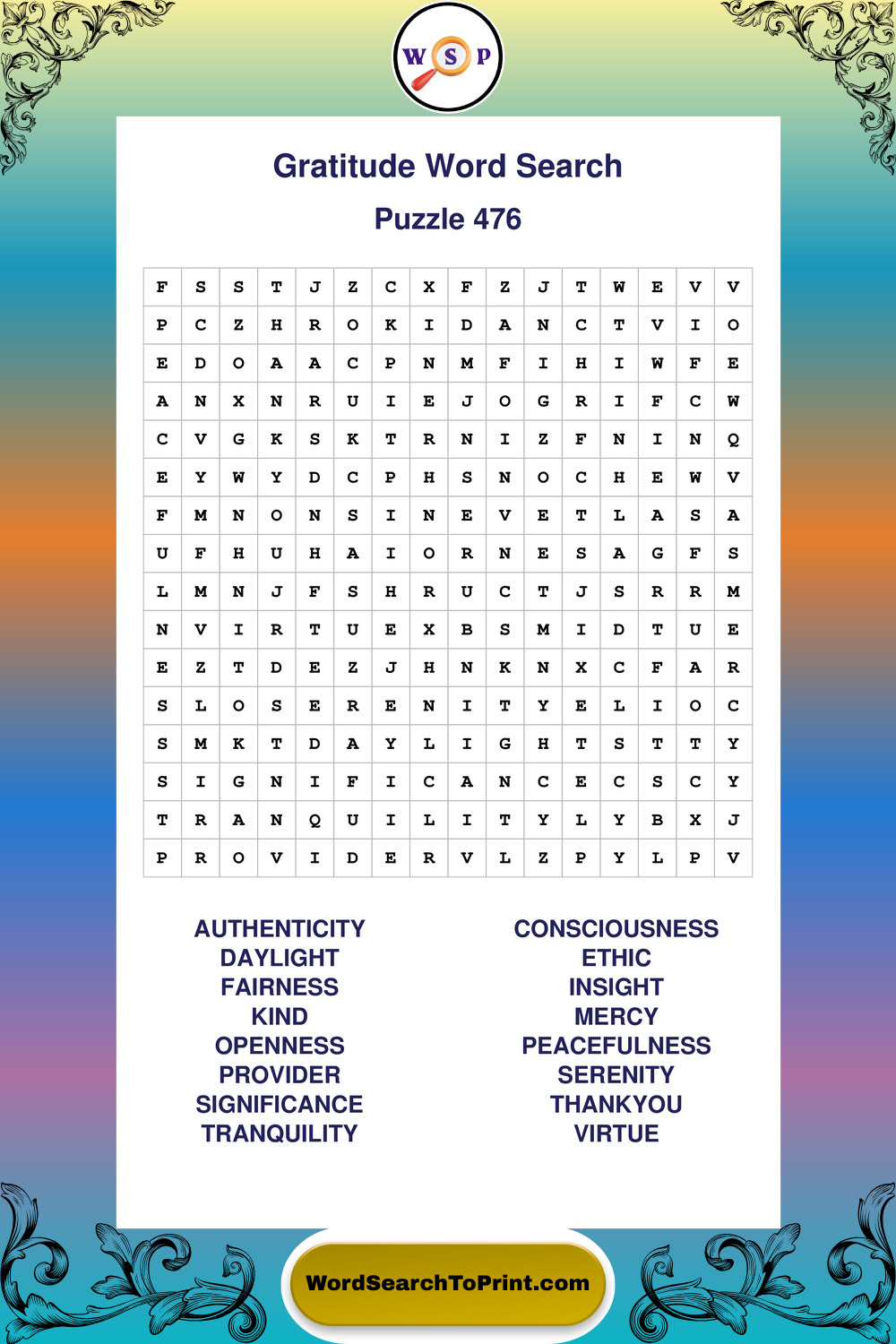 W S P

Gratitude Word Search

Puzzle 476

| F | S | S | T | J | Z | C | X | F | Z | J | T | W | E | V | V |
|---|---|---|---|---|---|---|---|---|---|---|---|---|---|---|---|
| P | C | Z | H | R | O | K | I | D | A | N | C | T | V | I | O |
| E | D | O | A | A | C | P | N | M | F | I | H | I | W | F | E |
| A | N | X | N | R | U | I | E | J | O | G | R | I | F | C | W |
| C | V | G | K | S | K | T | R | N | I | Z | F | N | I | N | Q |
| E | Y | W | Y | D | C | P | H | S | N | O | C | H | E | W | V |
| F | M | N | O | N | S | I | N | E | V | E | T | L | A | S | A |
| U | F | H | U | H | A | I | O | R | N | E | S | A | G | F | S |
| L | M | N | J | F | S | H | R | U | C | T | J | S | R | R | M |
| N | V | I | R | T | U | E | X | B | S | M | I | D | T | U | E |
| E | Z | T | D | E | Z | J | H | N | K | N | X | C | F | A | R |
| S | L | O | S | E | R | E | N | I | T | Y | E | L | I | O | C |
| S | M | K | T | D | A | Y | L | I | G | H | T | S | T | T | Y |
| S | I | G | N | I | F | I | C | A | N | C | E | C | S | C | Y |
| T | R | A | N | Q | U | I | L | I | T | Y | L | Y | B | X | J |
| P | R | O | V | I | D | E | R | V | L | Z | P | Y | L | P | V |

AUTHENTICITY
DAYLIGHT
FAIRNESS
KIND
OPENNESS
PROVIDER
SIGNIFICANCE
TRANQUILITY

CONSCIOUSNESS
ETHIC
INSIGHT
MERCY
PEACEFULNESS
SERENITY
THANKYOU
VIRTUE

WordSearchToPrint.com